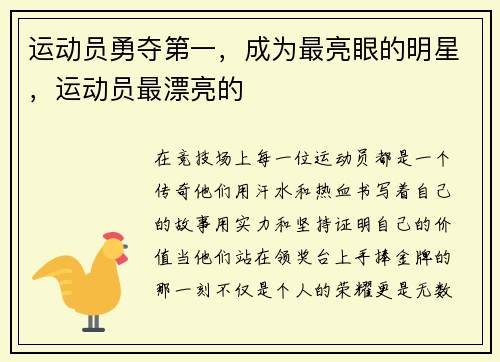 运动员勇夺第一，成为最亮眼的明星，运动员最漂亮的

在竞技场上每一位运动员都是一个传奇他们用汗水和热血书写着自己的故事用实力和坚持证明自己的价值当他们站在领奖台上手捧金牌的那一刻不仅是个人的荣耀更是无数